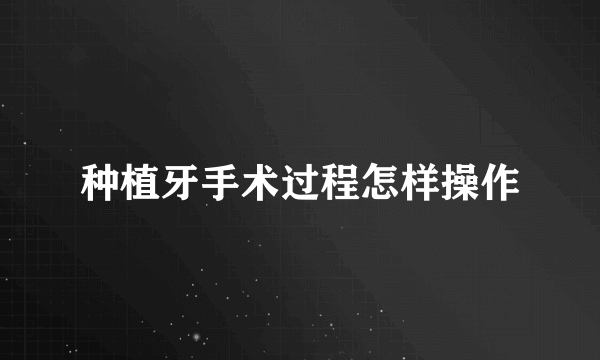 种植牙手术过程怎样操作